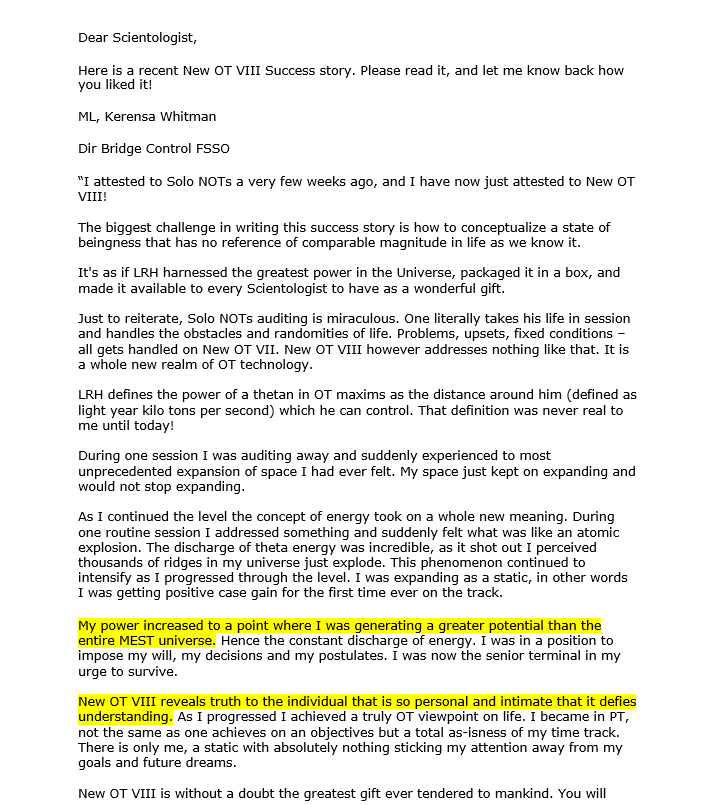 Dear Scientologist,

Here is a recent New OT VIII Success story. Please read it, and let me know back how you liked it!

ML, Kerensa Whitman

Dir Bridge Control FSSO

"I attested to Solo NOTs a very few weeks ago, and I have now just attested to New OT VIII!

The biggest challenge in writing this success story is how to conceptualize a state of beingness that has no reference of comparable magnitude in life as we know it.

It's as if LRH harnessed the greatest power in the Universe, packaged it in a box, and made it available to every Scientologist to have as a wonderful gift.

Just to reiterate, Solo NOTs auditing is miraculous. One literally takes his life in session and handles the obstacles and randomities of life. Problems, upsets, fixed conditions – all gets handled on New OT VII. New OT VIII however addresses nothing like that. It is a whole new realm of OT technology.

LRH defines the power of a thetan in OT maxims as the distance around him (defined as light year kilo tons per second) which he can control. That definition was never real to me until today!

During one session I was auditing away and suddenly experienced to most unprecedented expansion of space I had ever felt. My space just kept on expanding and would not stop expanding.

As I continued the level the concept of energy took on a whole new meaning. During one routine session I addressed something and suddenly felt what was like an atomic explosion. The discharge of theta energy was incredible, as it shot out I perceived thousands of ridges in my universe just explode. This phenomenon continued to intensify as I progressed through the level. I was expanding as a static, in other words I was getting positive case gain for the first time ever on the track.

My power increased to a point where I was generating a greater potential than the entire MEST universe. Hence the constant discharge of energy. I was in a position to impose my will, my decisions and my postulates. I was now the senior terminal in my urge to survive.

New OT VIII reveals truth to the individual that is so personal and intimate that it defies understanding. As I progressed I achieved a truly OT viewpoint on life. I became in PT, not the same as one achieves on an objectives but a total as-isness of my time track. There is only me, a static with absolutely nothing sticking my attention away from my goals and future dreams.

New OT VIII is without a doubt the greatest gift ever tendered to mankind. You will